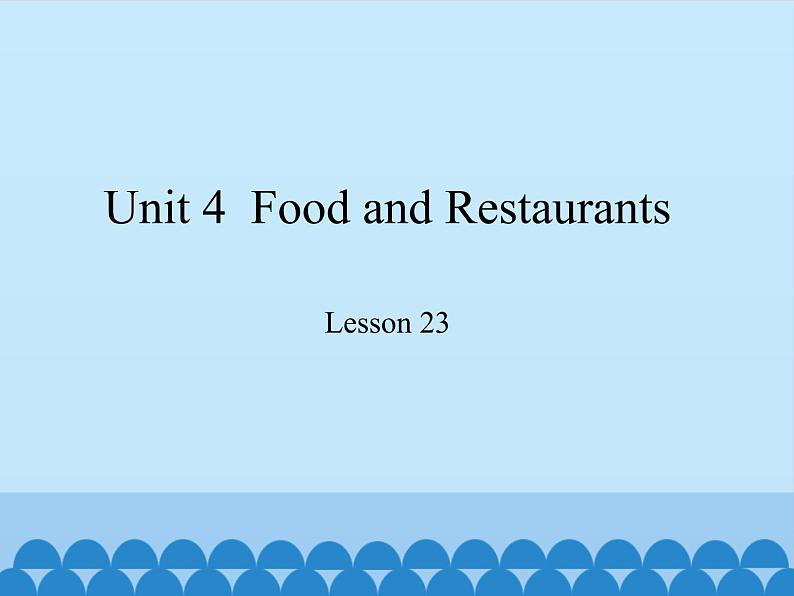 Unit 4  Food and Restaurants

Lesson 23